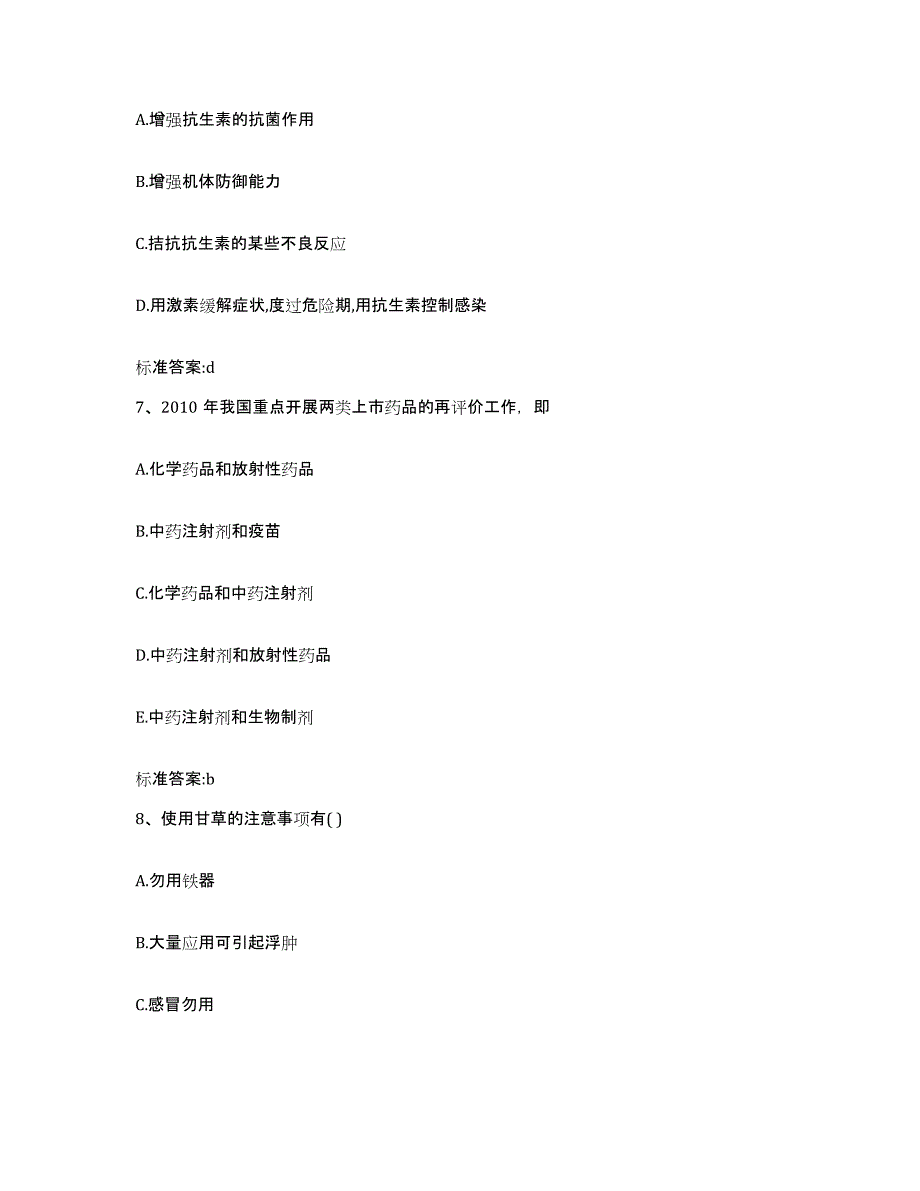 A.增强抗生素的抗菌作用

B.增强机体防御能力

C.拮抗抗生素的某些不良反应

D.用激素缓解症状,度过危险期,用抗生素控制感染

标准答案:d

7、2010 年我国重点开展两类上市药品的再评价工作，即

A.化学药品和放射性药品

B.中药注射剂和疫苗

C.化学药品和中药注射剂

D.中药注射剂和放射性药品

E.中药注射剂和生物制剂

标准答案:b

8、使用甘草的注意事项有( )

A.勿用铁器

B.大量应用可引起浮肿

C.感冒勿用